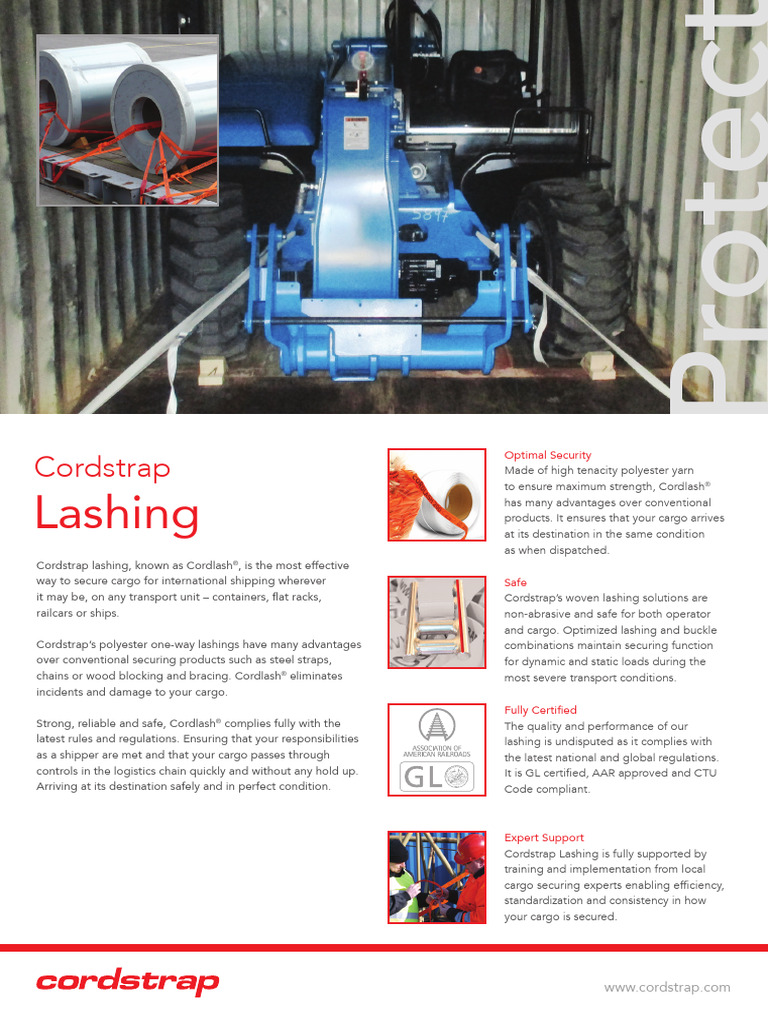 Protect

Cordstrap
Lashing

Cordstrap lashing, known as Cordlash®, is the most effective way to secure cargo for international shipping wherever it may be, on any transport unit – containers, flat racks, railcars or ships.

Cordstrap's polyester one-way lashings have many advantages over conventional securing products such as steel straps, chains or wood blocking and bracing. Cordlash® eliminates incidents and damage to your cargo.

Strong, reliable and safe, Cordlash® complies fully with the latest rules and regulations. Ensuring that your responsibilities as a shipper are met and that your cargo passes through controls in the logistics chain quickly and without any hold up. Arriving at its destination safely and in perfect condition.

Optimal Security
Made of high tenacity polyester yarn to ensure maximum strength, Cordlash® has many advantages over conventional products. It ensures that your cargo arrives at its destination in the same condition as when dispatched.

Safe
Cordstrap's woven lashing solutions are non-abrasive and safe for both operator and cargo. Optimized lashing and buckle combinations maintain securing function for dynamic and static loads during the most severe transport conditions.

ASSOCIATION OF AMERICAN RAILROADS
GL

Fully Certified
The quality and performance of our lashing is undisputed as it complies with the latest national and global regulations. It is GL certified, AAR approved and CTU Code compliant.

Expert Support
Cordstrap Lashing is fully supported by training and implementation from local cargo securing experts enabling efficiency, standardization and consistency in how your cargo is secured.

cordstrap

www.cordstrap.com